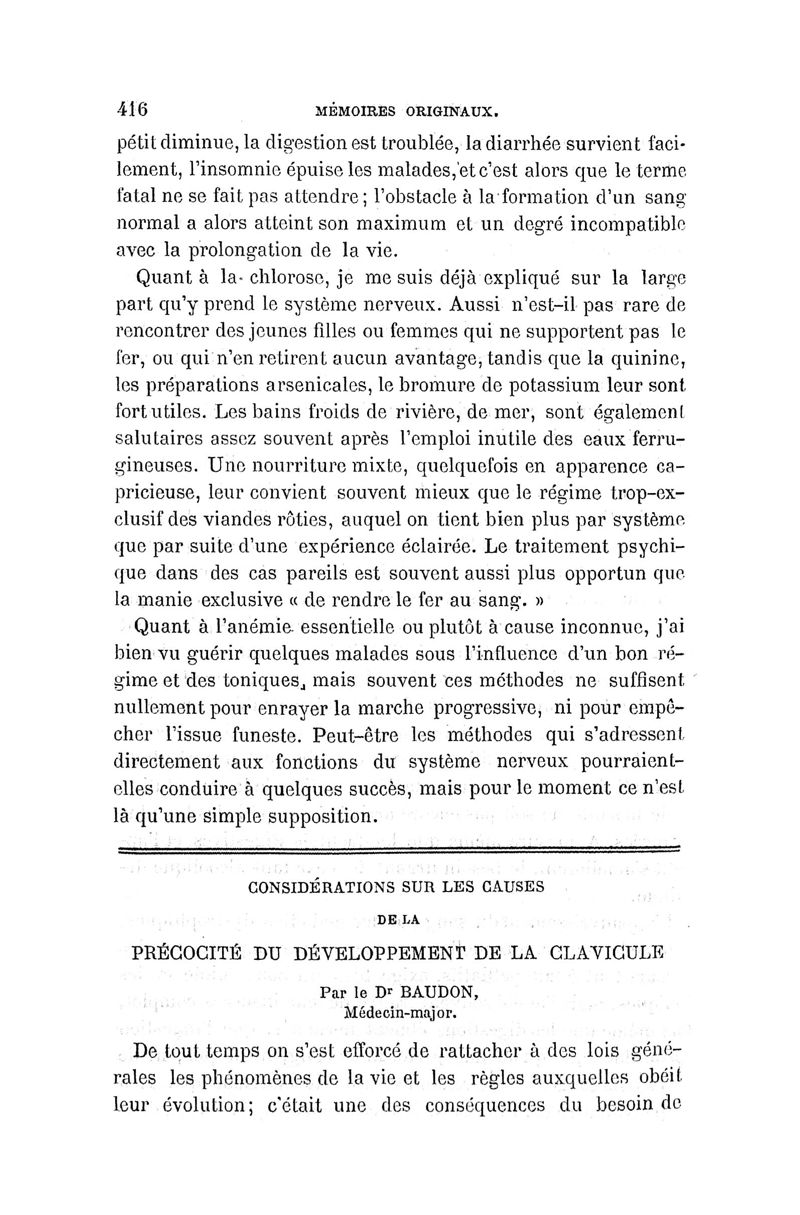 416 MÉMOIRES ORIGINAUX.

pétit diminue, la digestion est troublée, la diarrhée survient facilement, l'insomnie épuise les malades, et c'est alors que le terme fatal ne se fait pas attendre ; l'obstacle à la formation d'un sang normal a alors atteint son maximum et un degré incompatible avec la prolongation de la vie.

Quant à la chlorose, je me suis déjà expliqué sur la large part qu'y prend le système nerveux. Aussi n'est-il pas rare de rencontrer des jeunes filles ou femmes qui ne supportent pas le fer, ou qui n'en retirent aucun avantage, tandis que la quinine, les préparations arsenicales, le bromure de potassium leur sont fort utiles. Les bains froids de rivière, de mer, sont également salutaires assez souvent après l'emploi inutile des eaux ferrugineuses. Une nourriture mixte, quelquefois en apparence capricieuse, leur convient souvent mieux que le régime trop-exclusif des viandes rôties, auquel on tient bien plus par système que par suite d'une expérience éclairée. Le traitement psychique dans des cas pareils est souvent aussi plus opportun que la manie exclusive « de rendre le fer au sang. »

Quant à l'anémie essentielle ou plutôt à cause inconnue, j'ai bien vu guérir quelques malades sous l'influence d'un bon régime et des toniques, mais souvent ces méthodes ne suffisent nullement pour enrayer la marche progressive, ni pour empêcher l'issue funeste. Peut-être les méthodes qui s'adressent directement aux fonctions du système nerveux pourraient-elles conduire à quelques succès, mais pour le moment ce n'est là qu'une simple supposition.

CONSIDÉRATIONS SUR LES CAUSES

DE LA

PRÉCOCITÉ DU DÉVELOPPEMENT DE LA CLAVICULE

Par le Dr BAUDON,
Médecin-major.

De tout temps on s'est efforcé de rattacher à des lois générales les phénomènes de la vie et les règles auxquelles obéit leur évolution; c'était une des conséquences du besoin de